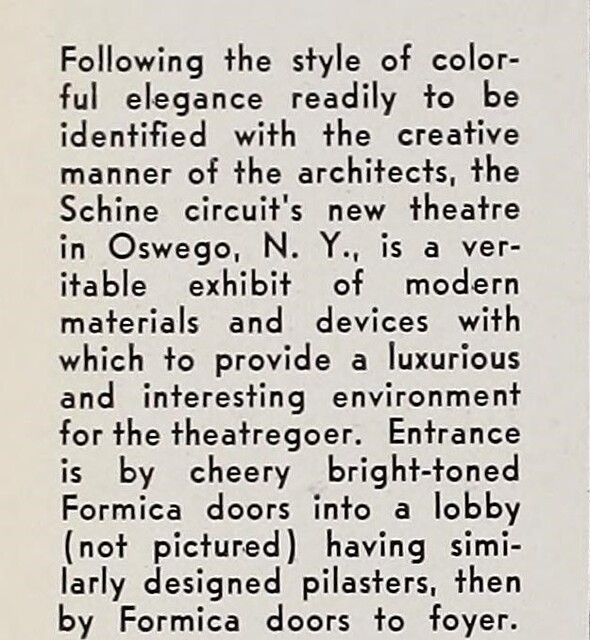 Following the style of colorful elegance readily to be identified with the creative manner of the architects, the Schine circuit's new theatre in Oswego, N. Y., is a veritable exhibit of modern materials and devices with which to provide a luxurious and interesting environment for the theatregoer. Entrance is by cheery bright-toned Formica doors into a lobby (not pictured) having similarly designed pilasters, then by Formica doors to foyer.